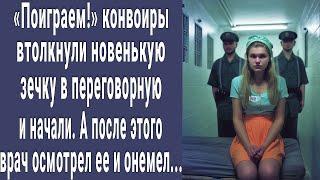 «Поиграем!» конвоиры втолкнули новенькую зечку в переговорную и начали. А после этого врач осмотрел ее и онемел...